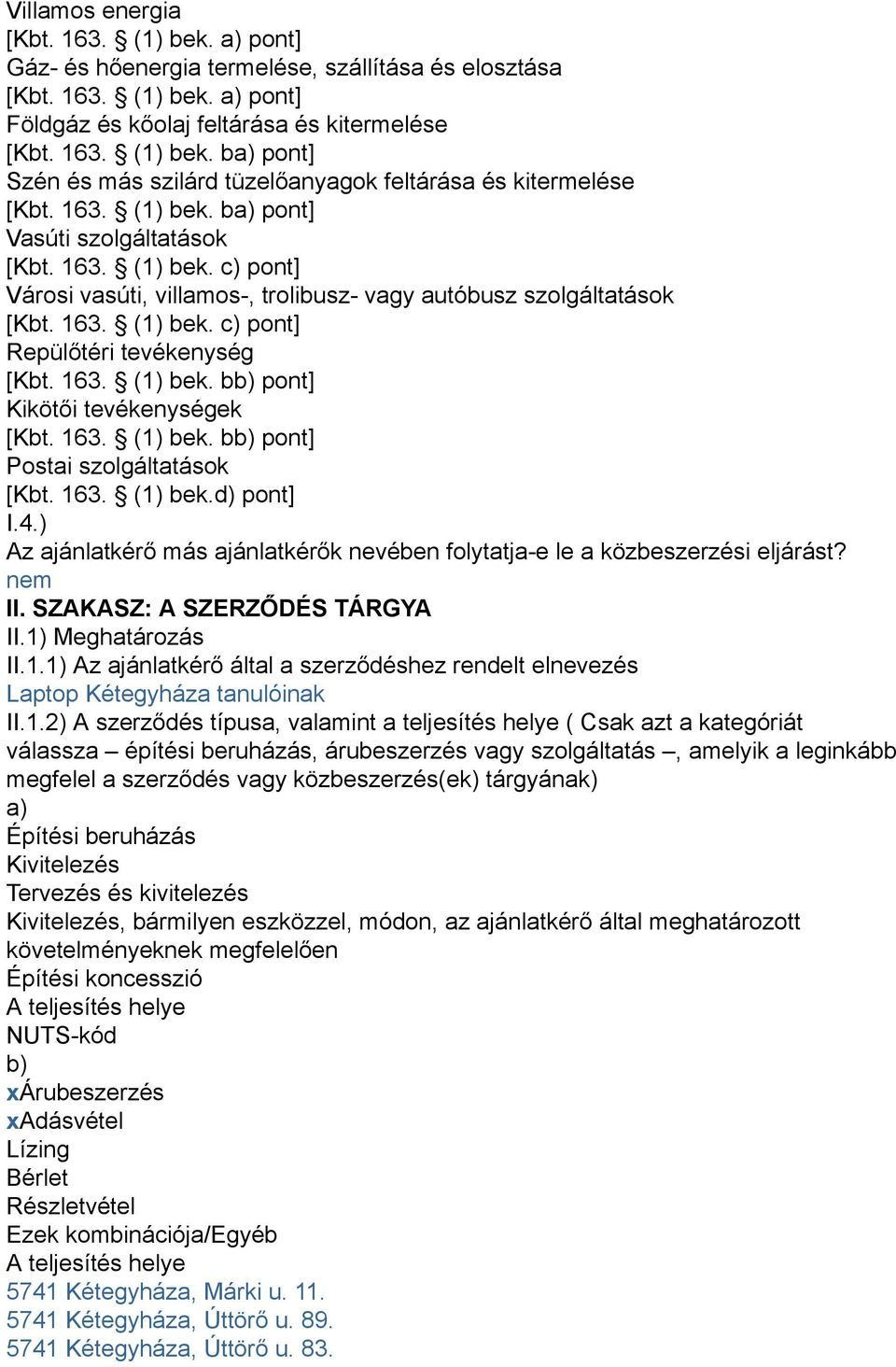 Villamos energia
[Kbt. 163. § (1) bek. a) pont]
Gáz- és hőenergia termelése, szállítása és elosztása
[Kbt. 163. § (1) bek. a) pont]
Földgáz és kőolaj feltárása és kitermelése
[Kbt. 163. § (1) bek. ba) pont]
Szén és más szilárd tüzelőanyagok feltárása és kitermelése
[Kbt. 163. § (1) bek. ba) pont]
Vasúti szolgáltatások
[Kbt. 163. § (1) bek. c) pont]
Városi vasúti, villamos-, trolibusz- vagy autóbusz szolgáltatások
[Kbt. 163. § (1) bek. c) pont]
Repülőtéri tevékenység
[Kbt. 163. § (1) bek. bb) pont]
Kikötői tevékenységek
[Kbt. 163. § (1) bek. bb) pont]
Postai szolgáltatások
[Kbt. 163. § (1) bek.d) pont]
I.4.)
Az ajánlatkérő más ajánlatkérők nevében folytatja-e le a közbeszerzési eljárást?
nem
II. SZAKASZ: A SZERZŐDÉS TÁRGYA
II.1) Meghatározás
II.1.1) Az ajánlatkérő által a szerződéshez rendelt elnevezés
Laptop Kétegyháza tanulóinak
II.1.2) A szerződés típusa, valamint a teljesítés helye ( Csak azt a kategóriát válassza – építési beruházás, árubeszerzés vagy szolgáltatás –, amelyik a leginkább megfelel a szerződés vagy közbeszerzés(ek) tárgyának)
a)
Építési beruházás
Kivitelezés
Tervezés és kivitelezés
Kivitelezés, bármilyen eszközzel, módon, az ajánlatkérő által meghatározott követelményeknek megfelelően
Építési koncesszió
A teljesítés helye
NUTS-kód
b)
xÁrubeszerzés
xAdásvétel
Lízing
Bérlet
Részletvétel
Ezek kombinációja/Egyéb
A teljesítés helye
5741 Kétegyháza, Márki u. 11.
5741 Kétegyháza, Úttörő u. 89.
5741 Kétegyháza, Úttörő u. 83.